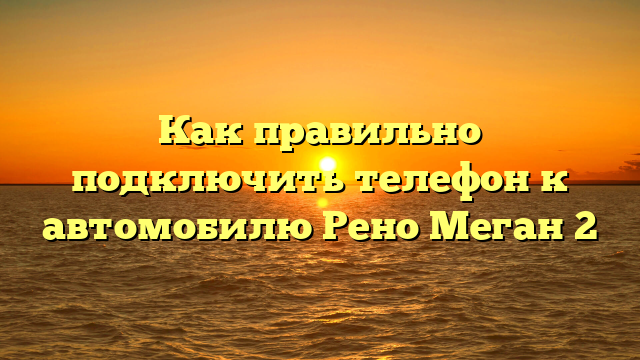 Как правильно подключить телефон к автомобилю Рено Меган 2